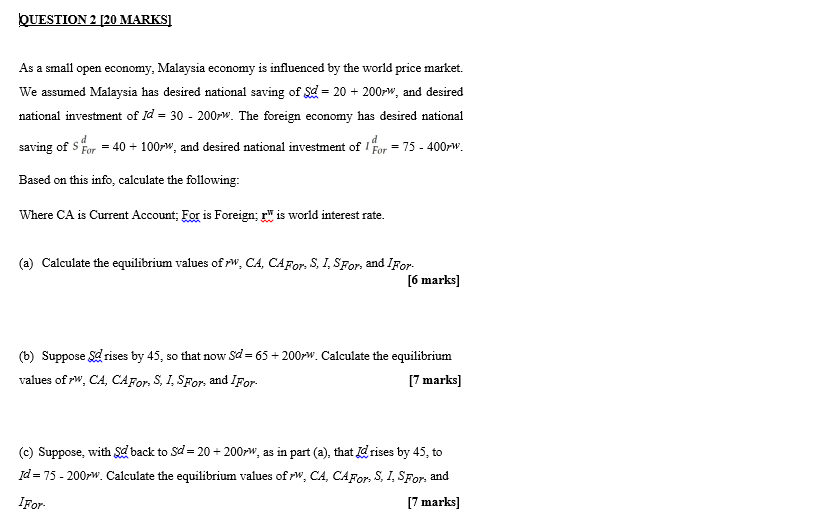 QUESTION 2 [20 MARKS]

As a small open economy, Malaysia economy is influenced by the world price market. We assumed Malaysia has desired national saving of $S^d = 20 + 200r^w$, and desired national investment of $I^d = 30 - 200r^w$. The foreign economy has desired national saving of $S^d_{For} = 40 + 100r^w$, and desired national investment of $I^d_{For} = 75 - 400r^w$.

Based on this info, calculate the following:

Where CA is Current Account; For is Foreign; $r^w$ is world interest rate.

(a) Calculate the equilibrium values of $r^w$, $CA$, $CA_{For}$, $S$, $I$, $S_{For}$, and $I_{For}$.
[6 marks]

(b) Suppose $S^d$ rises by 45, so that now $S^d = 65 + 200r^w$. Calculate the equilibrium values of $r^w$, $CA$, $CA_{For}$, $S$, $I$, $S_{For}$, and $I_{For}$.
[7 marks]

(c) Suppose, with $S^d$ back to $S^d = 20 + 200r^w$, as in part (a), that $I^d$ rises by 45, to $I^d = 75 - 200r^w$. Calculate the equilibrium values of $r^w$, $CA$, $CA_{For}$, $S$, $I$, $S_{For}$, and $I_{For}$.
[7 marks]